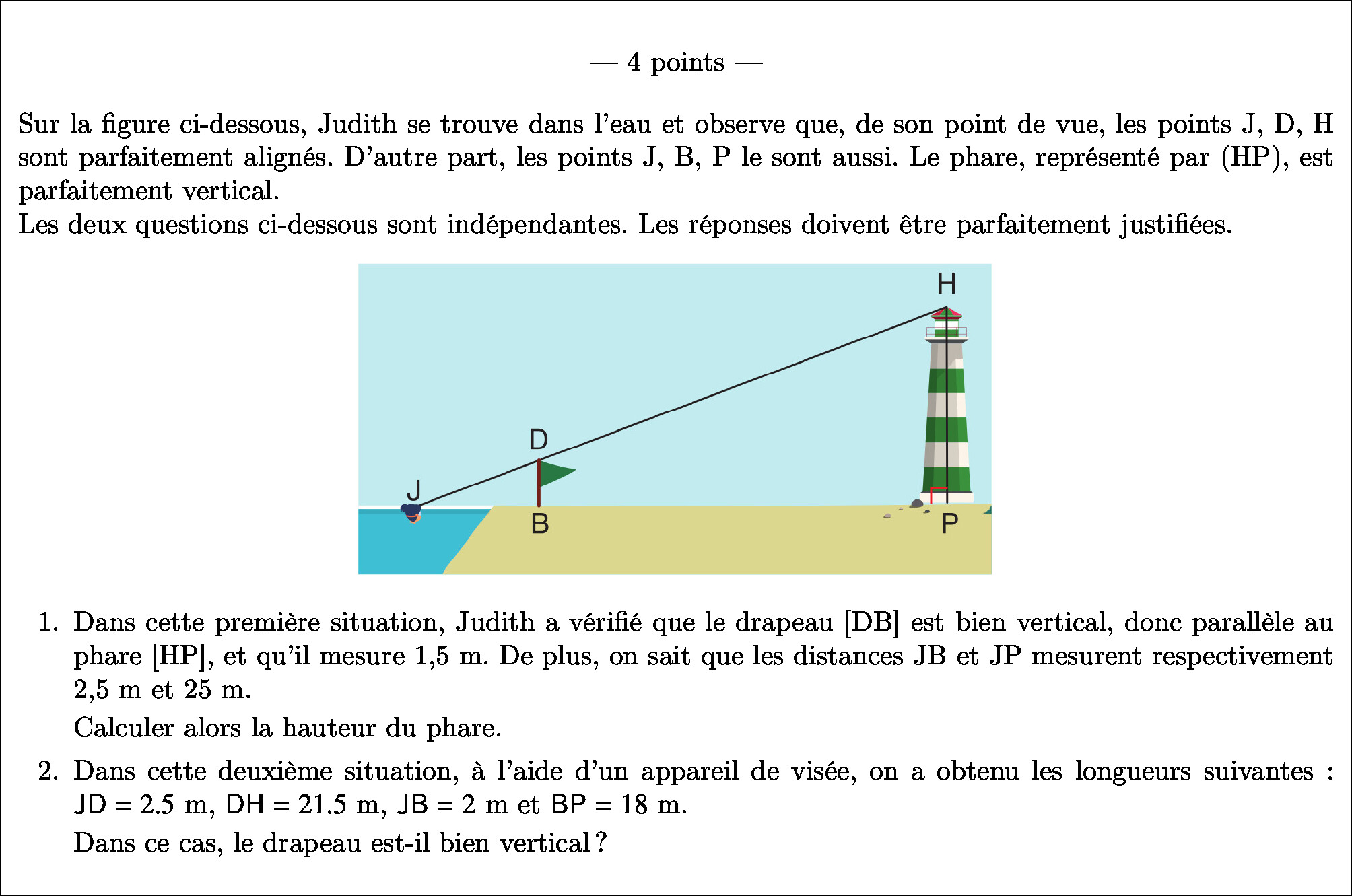 — 4 points —

Sur la figure ci-dessous, Judith se trouve dans l'eau et observe que, de son point de vue, les points J, D, H sont parfaitement alignés. D'autre part, les points J, B, P le sont aussi. Le phare, représenté par (HP), est parfaitement vertical.
Les deux questions ci-dessous sont indépendantes. Les réponses doivent être parfaitement justifiées.

H
D
J
B
P

1. Dans cette première situation, Judith a vérifié que le drapeau [DB] est bien vertical, donc parallèle au phare [HP], et qu'il mesure 1,5 m. De plus, on sait que les distances JB et JP mesurent respectivement 2,5 m et 25 m.
Calculer alors la hauteur du phare.

2. Dans cette deuxième situation, à l'aide d'un appareil de visée, on a obtenu les longueurs suivantes : JD = 2.5 m, DH = 21.5 m, JB = 2 m et BP = 18 m.
Dans ce cas, le drapeau est-il bien vertical ?